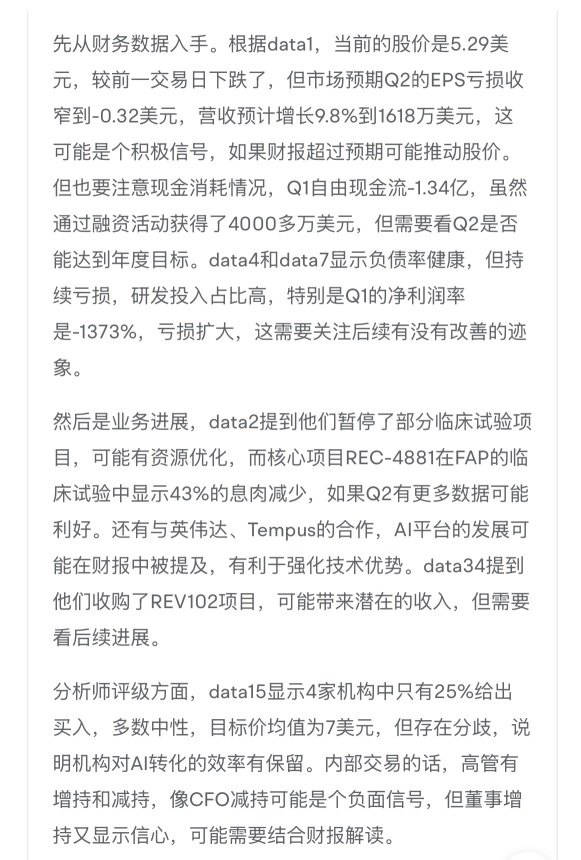 先从财务数据入手。根据data1，当前的股价是5.29美元，较前一交易日下跌了，但市场预期Q2的EPS亏损收窄到-0.32美元，营收预计增长9.8%到1618万美元，这可能是个积极信号，如果财报超过预期可能推动股价。但也要注意现金消耗情况，Q1自由现金流-1.34亿，虽然通过融资活动获得了4000多万美元，但需要看Q2是否能达到年度目标。data4和data7显示负债率健康，但持续亏损，研发投入占比高，特别是Q1的净利润率是-1373%，亏损扩大，这需要关注后续有没有改善的迹象。

然后是业务进展，data2提到他们暂停了部分临床试验项目，可能有资源优化，而核心项目REC-4881在FAP的临床试验中显示43%的息肉减少，如果Q2有更多数据可能利好。还有与英伟达、Tempus的合作，AI平台的发展可能在财报中被提及，有利于强化技术优势。data34提到他们收购了REV102项目，可能带来潜在的收入，但需要看后续进展。

分析师评级方面，data15显示4家机构中只有25%给出买入，多数中性，目标价均值为7美元，但存在分歧，说明机构对AI转化的效率有保留。内部交易的话，高管有增持和减持，像CFO减持可能是个负面信号，但董事增持又显示信心，可能需要结合财报解读。